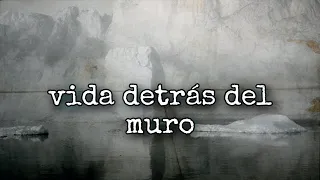 vida detrás del muro